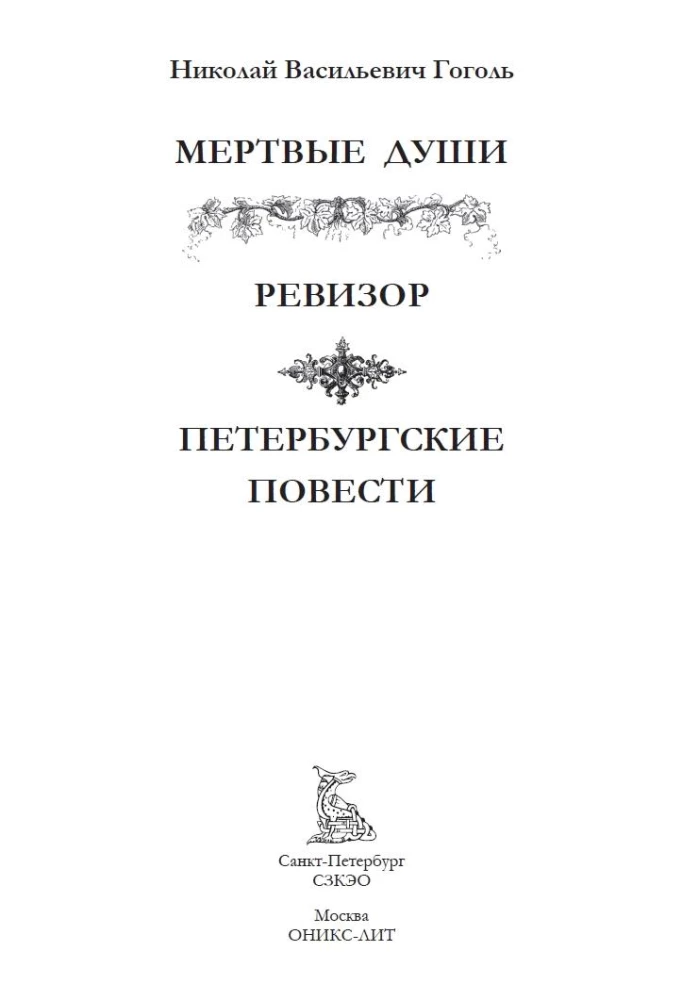 Николай Васильевич Гоголь

МЕРТВЫЕ ДУШИ

РЕВИЗОР

ПЕТЕРБУРГСКИЕ ПОВЕСТИ

Санкт-Петербург
СЗКЭО

Москва
ОНИКС-ЛИТ